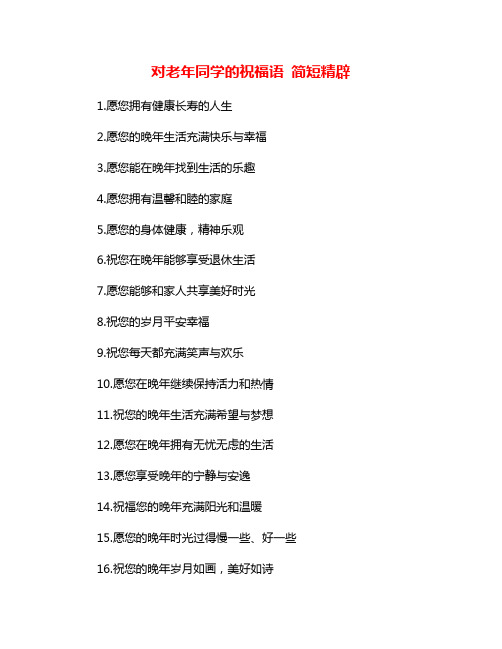 对老年同学的祝福语 简短精辟

1.愿您拥有健康长寿的人生

2.愿您的晚年生活充满快乐与幸福

3.愿您能在晚年找到生活的乐趣

4.愿您拥有温馨和睦的家庭

5.愿您的身体健康，精神乐观

6.祝您在晚年能够享受退休生活

7.愿您能够和家人共享美好时光

8.祝您的岁月平安幸福

9.祝您每天都充满笑声与欢乐

10.愿您在晚年继续保持活力和热情

11.祝您的晚年生活充满希望与梦想

12.愿您在晚年拥有无忧无虑的生活

13.愿您享受晚年的宁静与安逸

14.祝福您的晚年充满阳光和温暖

15.愿您的晚年时光过得慢一些、好一些

16.祝您的晚年岁月如画，美好如诗